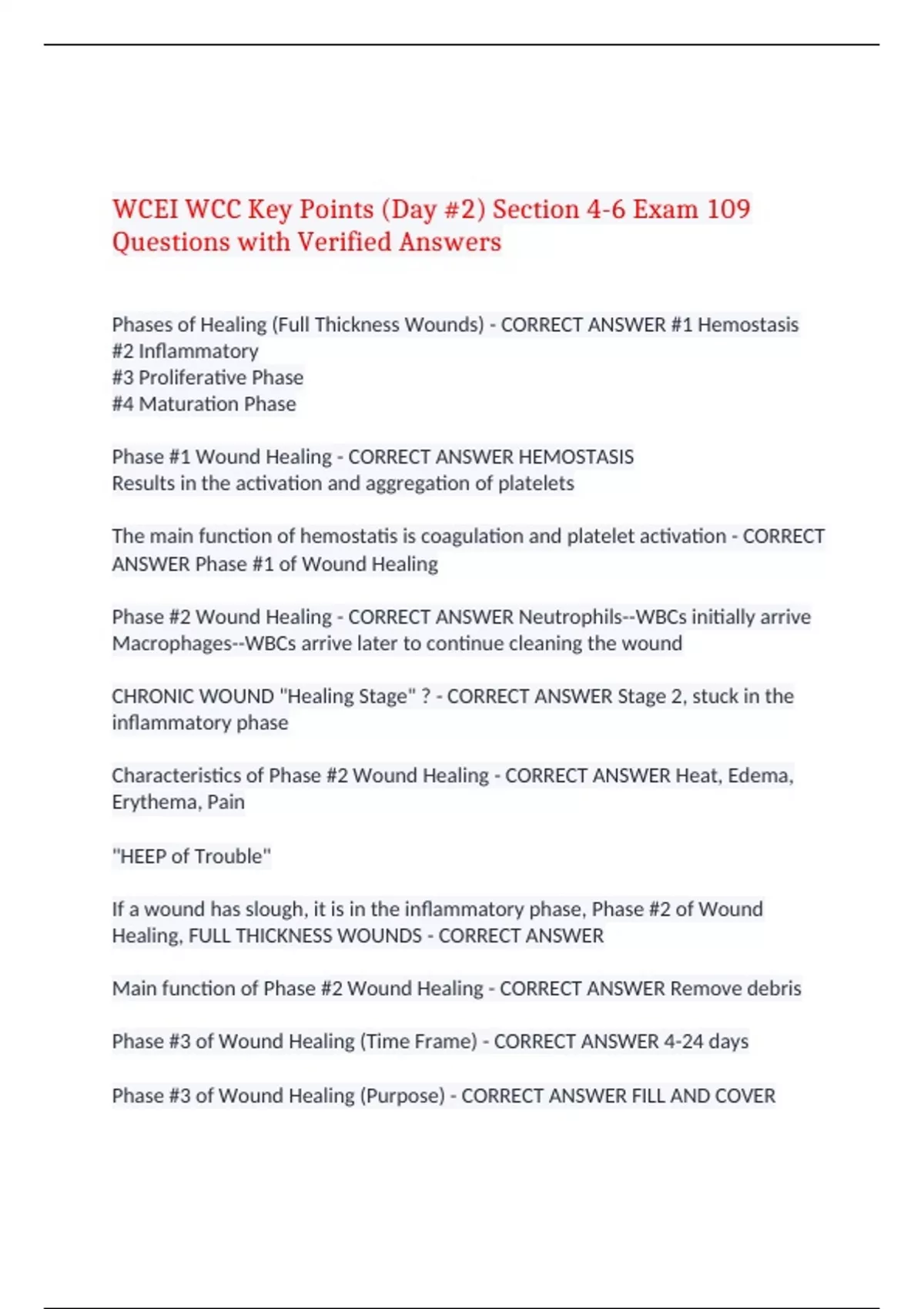 WCEI WCC Key Points (Day #2) Section 4-6 Exam 109 Questions with Verified Answers

Phases of Healing (Full Thickness Wounds) - CORRECT ANSWER #1 Hemostasis
#2 Inflammatory
#3 Proliferative Phase
#4 Maturation Phase

Phase #1 Wound Healing - CORRECT ANSWER HEMOSTASIS
Results in the activation and aggregation of platelets

The main function of hemostatis is coagulation and platelet activation - CORRECT ANSWER Phase #1 of Wound Healing

Phase #2 Wound Healing - CORRECT ANSWER Neutrophils--WBCs initially arrive
Macrophages--WBCs arrive later to continue cleaning the wound

CHRONIC WOUND "Healing Stage" ? - CORRECT ANSWER Stage 2, stuck in the inflammatory phase

Characteristics of Phase #2 Wound Healing - CORRECT ANSWER Heat, Edema, Erythema, Pain

"HEEP of Trouble"

If a wound has slough, it is in the inflammatory phase, Phase #2 of Wound Healing, FULL THICKNESS WOUNDS - CORRECT ANSWER

Main function of Phase #2 Wound Healing - CORRECT ANSWER Remove debris

Phase #3 of Wound Healing (Time Frame) - CORRECT ANSWER 4-24 days

Phase #3 of Wound Healing (Purpose) - CORRECT ANSWER FILL AND COVER